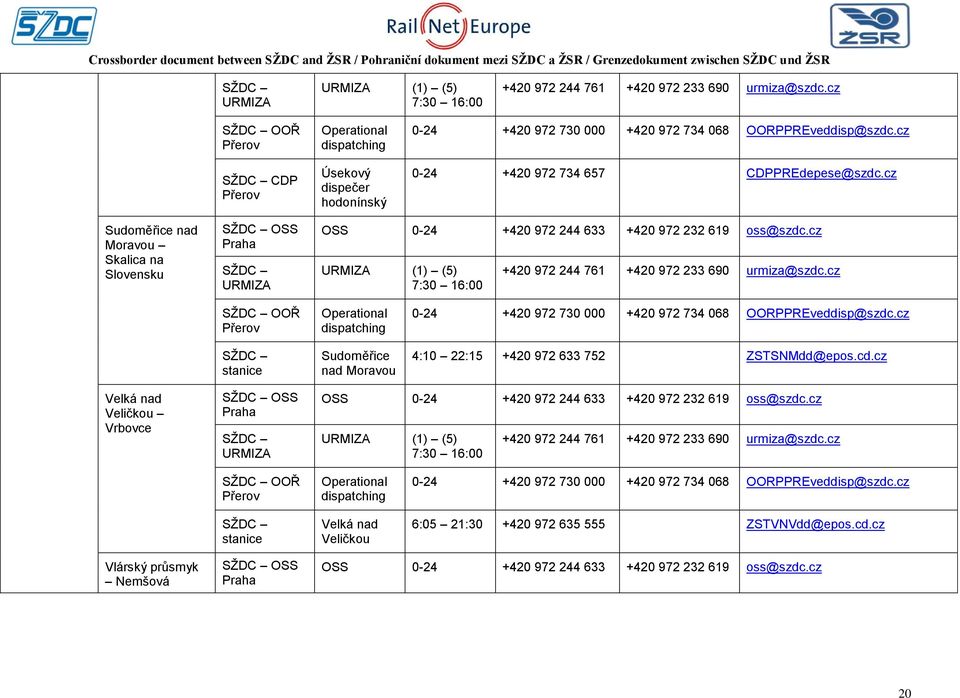 SŽDC RailNetEurope ŽSR

Crossborder document between SŽDC and ŽSR / Pohraniční dokument mezi SŽDC a ŽSR / Grenzedokument zwischen SŽDC und ŽSR

| | | | | | | |
|---|---|---|---|---|---|---|
| | SŽDC – URMIZA | URMIZA | (1) – (5) 7:30 – 16:00 | +420 972 244 761 | +420 972 233 690 | urmiza@szdc.cz |
| | SŽDC – OOŘ Přerov | Operational dispatching | 0-24 | +420 972 730 000 | +420 972 734 068 | OORPPREveddisp@szdc.cz |
| | SŽDC – CDP Přerov | Úsekový dispečer hodonínský | 0-24 | +420 972 734 657 | | CDPPREdepese@szdc.cz |
| Sudoměřice nad Moravou – Skalica na Slovensku | SŽDC – OSS Praha | OSS | 0-24 | +420 972 244 633 | +420 972 232 619 | oss@szdc.cz |
| | SŽDC – URMIZA | URMIZA | (1) – (5) 7:30 – 16:00 | +420 972 244 761 | +420 972 233 690 | urmiza@szdc.cz |
| | SŽDC – OOŘ Přerov | Operational dispatching | 0-24 | +420 972 730 000 | +420 972 734 068 | OORPPREveddisp@szdc.cz |
| | SŽDC – stanice | Sudoměřice nad Moravou | 4:10 – 22:15 | +420 972 633 752 | | ZSTSNMdd@epos.cd.cz |
| Velká nad Veličkou – Vrbovce | SŽDC – OSS Praha | OSS | 0-24 | +420 972 244 633 | +420 972 232 619 | oss@szdc.cz |
| | SŽDC – URMIZA | URMIZA | (1) – (5) 7:30 – 16:00 | +420 972 244 761 | +420 972 233 690 | urmiza@szdc.cz |
| | SŽDC – OOŘ Přerov | Operational dispatching | 0-24 | +420 972 730 000 | +420 972 734 068 | OORPPREveddisp@szdc.cz |
| | SŽDC – stanice | Velká nad Veličkou | 6:05 – 21:30 | +420 972 635 555 | | ZSTVNVdd@epos.cd.cz |
| Vlárský průsmyk – Nemšová | SŽDC – OSS Praha | OSS | 0-24 | +420 972 244 633 | +420 972 232 619 | oss@szdc.cz |

20